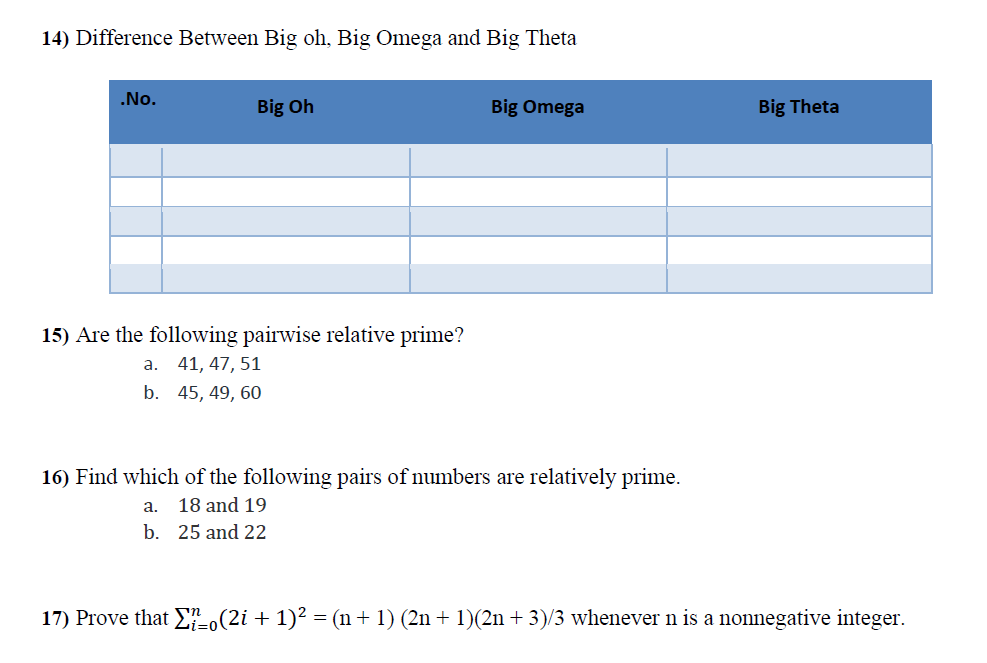 14) Difference Between Big oh, Big Omega and Big Theta

| .No. | Big Oh | Big Omega | Big Theta |
|---|---|---|---|
| | | | |
| | | | |
| | | | |
| | | | |
| | | | |

15) Are the following pairwise relative prime?
a. 41, 47, 51
b. 45, 49, 60

16) Find which of the following pairs of numbers are relatively prime.
a. 18 and 19
b. 25 and 22

17) Prove that $\sum_{i=0}^{n}(2i+1)^2 = (n+1)(2n+1)(2n+3)/3$ whenever n is a nonnegative integer.